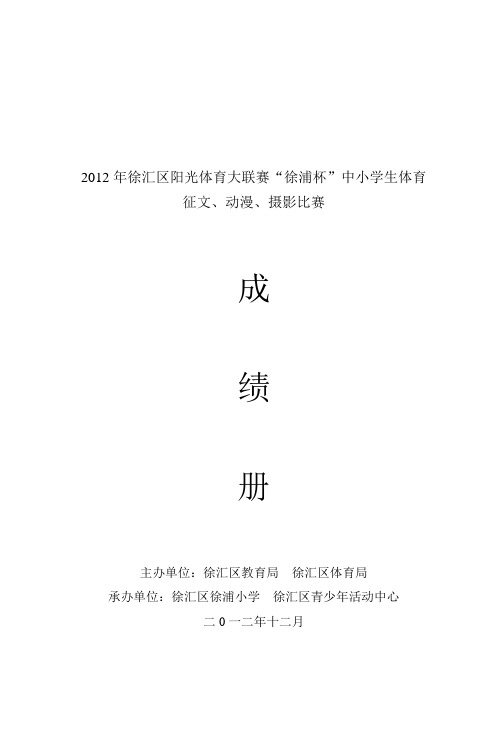 2012 年徐汇区阳光体育大联赛“徐浦杯”中小学生体育征文、动漫、摄影比赛

成

绩

册

主办单位：徐汇区教育局　徐汇区体育局

承办单位：徐汇区徐浦小学　徐汇区青少年活动中心

二 0 一二年十二月